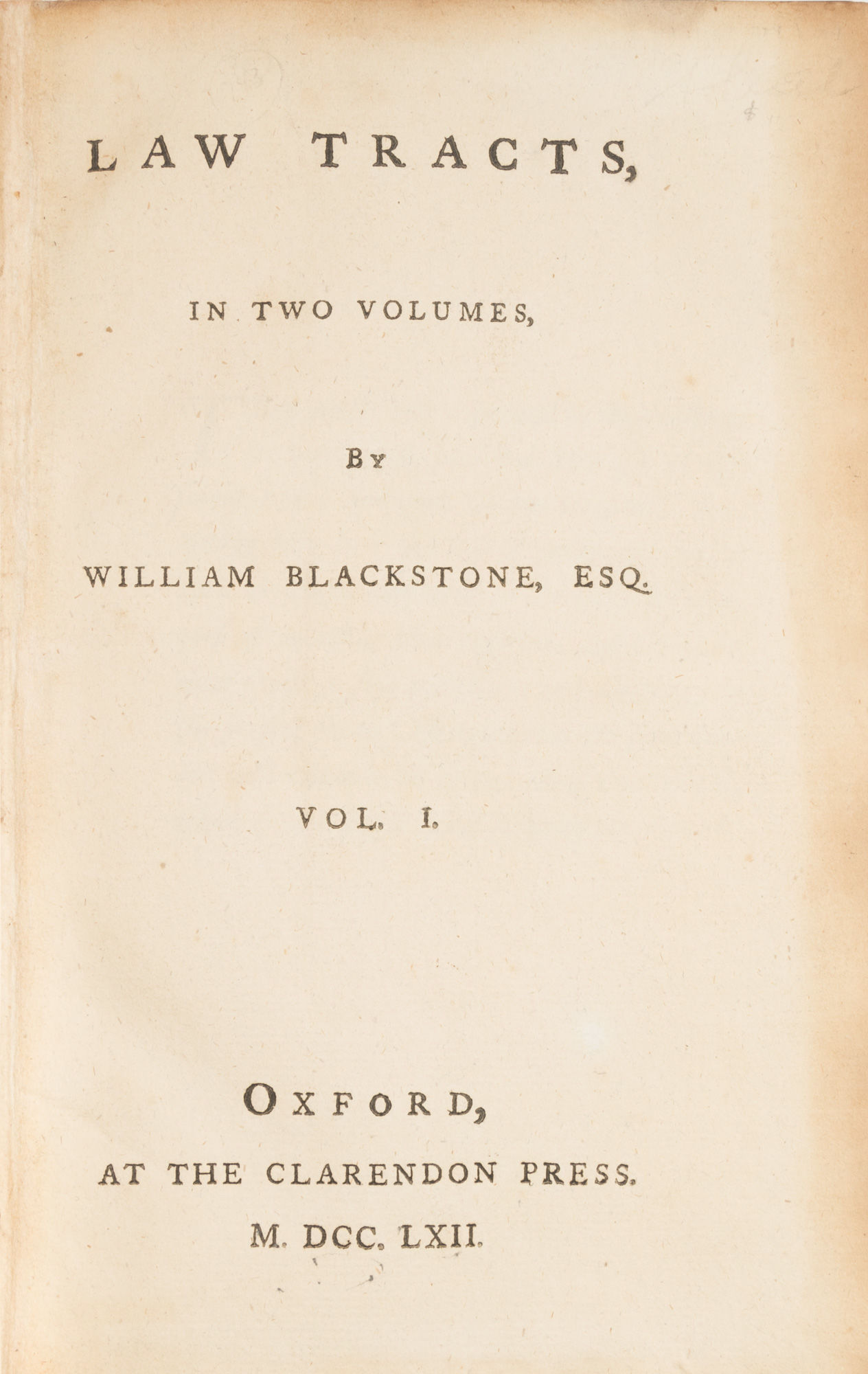 LAW TRACTS,

IN TWO VOLUMES,

BY

WILLIAM BLACKSTONE, ESQ.

VOL. I.

OXFORD,

AT THE CLARENDON PRESS.

M. DCC. LXII.